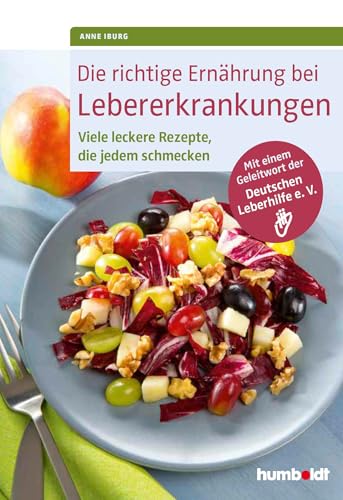 ANNE IBURG

Die richtige Ernährung bei Lebererkrankungen

Viele leckere Rezepte, die jedem schmecken

Mit einem Geleitwort der Deutschen Leberhilfe e. V.

humboldt